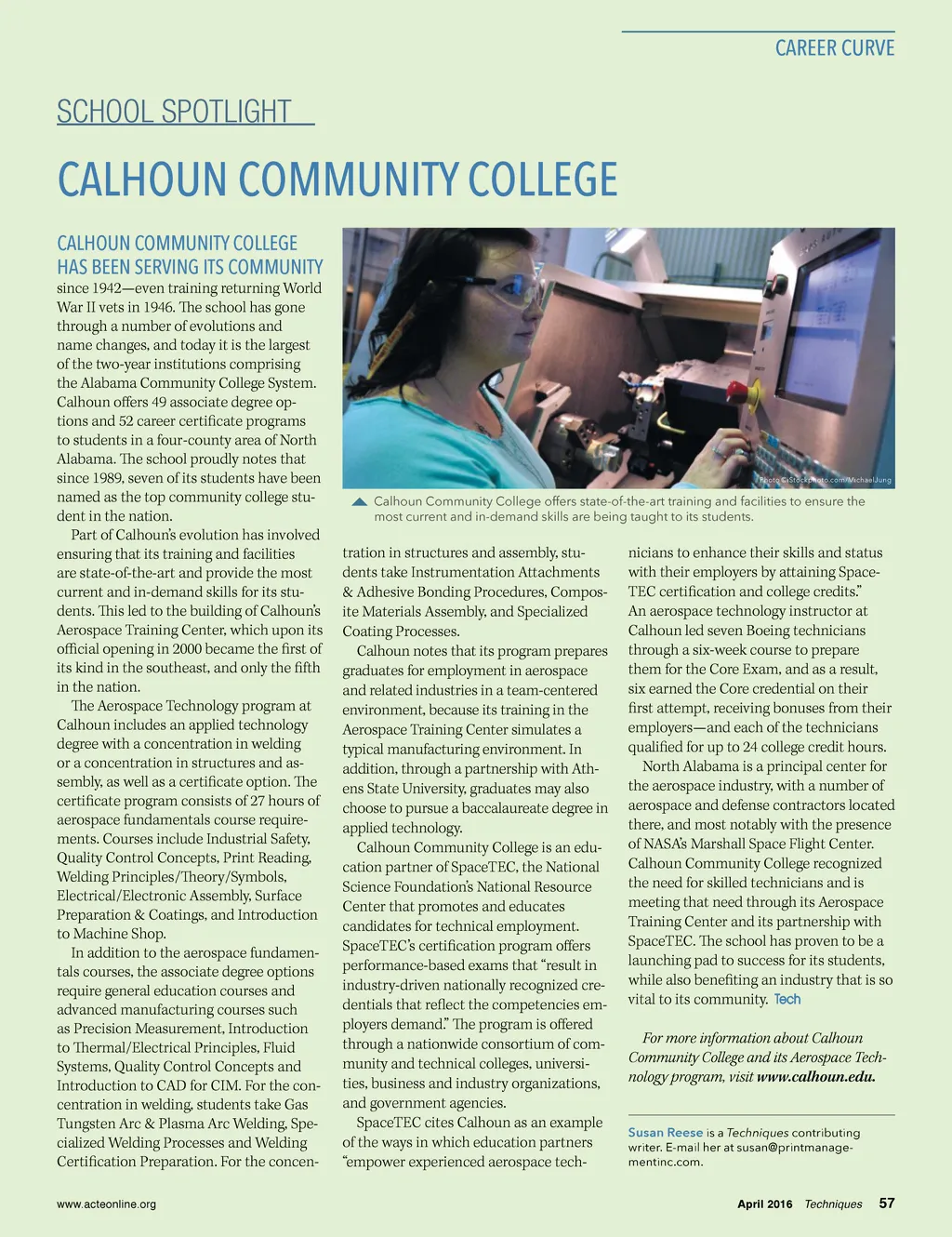 CAREER CURVE

SCHOOL SPOTLIGHT

CALHOUN COMMUNITY COLLEGE

CALHOUN COMMUNITY COLLEGE HAS BEEN SERVING ITS COMMUNITY since 1942—even training returning World War II vets in 1946. The school has gone through a number of evolutions and name changes, and today it is the largest of the two-year institutions comprising the Alabama Community College System. Calhoun offers 49 associate degree options and 52 career certificate programs to students in a four-county area of North Alabama. The school proudly notes that since 1989, seven of its students have been named as the top community college student in the nation.

Part of Calhoun's evolution has involved ensuring that its training and facilities are state-of-the-art and provide the most current and in-demand skills for its students. This led to the building of Calhoun's Aerospace Training Center, which upon its official opening in 2000 became the first of its kind in the southeast, and only the fifth in the nation.

The Aerospace Technology program at Calhoun includes an applied technology degree with a concentration in welding or a concentration in structures and assembly, as well as a certificate option. The certificate program consists of 27 hours of aerospace fundamentals course requirements. Courses include Industrial Safety, Quality Control Concepts, Print Reading, Welding Principles/Theory/Symbols, Electrical/Electronic Assembly, Surface Preparation & Coatings, and Introduction to Machine Shop.

In addition to the aerospace fundamentals courses, the associate degree options require general education courses and advanced manufacturing courses such as Precision Measurement, Introduction to Thermal/Electrical Principles, Fluid Systems, Quality Control Concepts and Introduction to CAD for CIM. For the concentration in welding, students take Gas Tungsten Arc & Plasma Arc Welding, Specialized Welding Processes and Welding Certification Preparation. For the concentration in structures and assembly, students take Instrumentation Attachments & Adhesive Bonding Procedures, Composite Materials Assembly, and Specialized Coating Processes.

Photo ©iStockphoto.com/MichaelJung

Calhoun Community College offers state-of-the-art training and facilities to ensure the most current and in-demand skills are being taught to its students.

Calhoun notes that its program prepares graduates for employment in aerospace and related industries in a team-centered environment, because its training in the Aerospace Training Center simulates a typical manufacturing environment. In addition, through a partnership with Athens State University, graduates may also choose to pursue a baccalaureate degree in applied technology.

Calhoun Community College is an education partner of SpaceTEC, the National Science Foundation's National Resource Center that promotes and educates candidates for technical employment. SpaceTEC's certification program offers performance-based exams that "result in industry-driven nationally recognized credentials that reflect the competencies employers demand." The program is offered through a nationwide consortium of community and technical colleges, universities, business and industry organizations, and government agencies.

SpaceTEC cites Calhoun as an example of the ways in which education partners "empower experienced aerospace technicians to enhance their skills and status with their employers by attaining SpaceTEC certification and college credits." An aerospace technology instructor at Calhoun led seven Boeing technicians through a six-week course to prepare them for the Core Exam, and as a result, six earned the Core credential on their first attempt, receiving bonuses from their employers—and each of the technicians qualified for up to 24 college credit hours.

North Alabama is a principal center for the aerospace industry, with a number of aerospace and defense contractors located there, and most notably with the presence of NASA's Marshall Space Flight Center. Calhoun Community College recognized the need for skilled technicians and is meeting that need through its Aerospace Training Center and its partnership with SpaceTEC. The school has proven to be a launching pad to success for its students, while also benefiting an industry that is so vital to its community. Tech

For more information about Calhoun Community College and its Aerospace Technology program, visit www.calhoun.edu.

Susan Reese is a Techniques contributing writer. E-mail her at susan@printmanagementinc.com.

www.acteonline.org

April 2016 Techniques 57